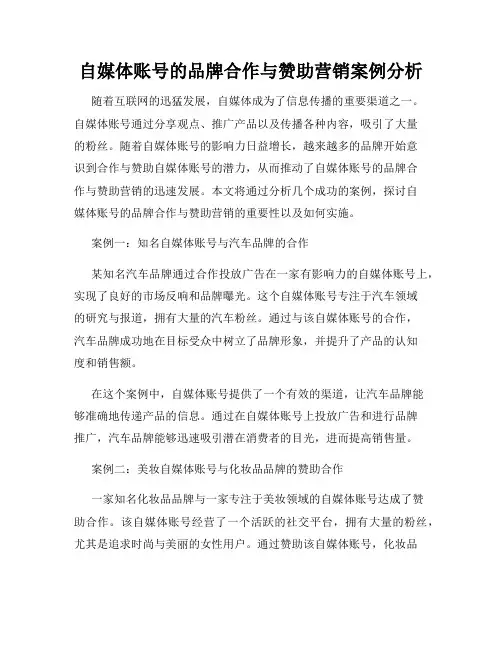 自媒体账号的品牌合作与赞助营销案例分析

随着互联网的迅猛发展，自媒体成为了信息传播的重要渠道之一。自媒体账号通过分享观点、推广产品以及传播各种内容，吸引了大量的粉丝。随着自媒体账号的影响力日益增长，越来越多的品牌开始意识到合作与赞助自媒体账号的潜力，从而推动了自媒体账号的品牌合作与赞助营销的迅速发展。本文将通过分析几个成功的案例，探讨自媒体账号的品牌合作与赞助营销的重要性以及如何实施。

案例一：知名自媒体账号与汽车品牌的合作

某知名汽车品牌通过合作投放广告在一家有影响力的自媒体账号上，实现了良好的市场反响和品牌曝光。这个自媒体账号专注于汽车领域的研究与报道，拥有大量的汽车粉丝。通过与该自媒体账号的合作，汽车品牌成功地在目标受众中树立了品牌形象，并提升了产品的认知度和销售额。

在这个案例中，自媒体账号提供了一个有效的渠道，让汽车品牌能够准确地传递产品的信息。通过在自媒体账号上投放广告和进行品牌推广，汽车品牌能够迅速吸引潜在消费者的目光，进而提高销售量。

案例二：美妆自媒体账号与化妆品品牌的赞助合作

一家知名化妆品品牌与一家专注于美妆领域的自媒体账号达成了赞助合作。该自媒体账号经营了一个活跃的社交平台，拥有大量的粉丝，尤其是追求时尚与美丽的女性用户。通过赞助该自媒体账号，化妆品